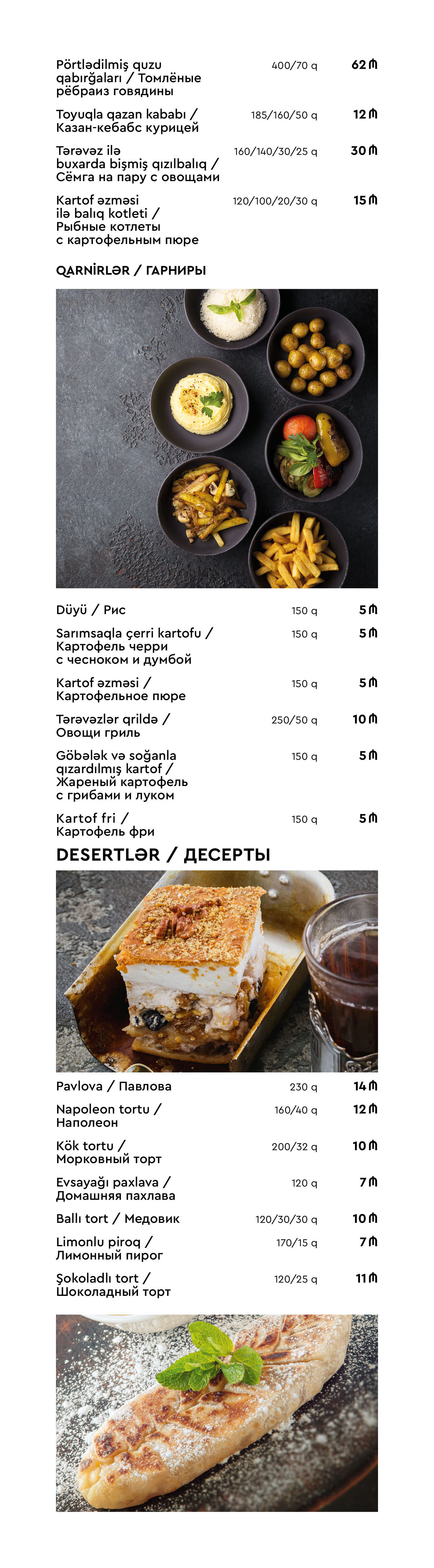 Pörtlədilmiş quzu qabırğaları / Томлёные рёбраиз говядины 400/70 q 62 ₼

Toyuqla qazan kababı / Казан-кебабс курицей 185/160/50 q 12 ₼

Tərəvəz ilə buxarda bişmiş qızılbalıq / Сёмга на пару с овощами 160/140/30/25 q 30 ₼

Kartof əzməsi ilə balıq kotleti / Рыбные котлеты с картофельным пюре 120/100/20/30 q 15 ₼

QARNİRLƏR / ГАРНИРЫ

Düyü / Рис 150 q 5 ₼

Sarımsaqla çerri kartofu / Картофель черри с чесноком и думбой 150 q 5 ₼

Kartof əzməsi / Картофельное пюре 150 q 5 ₼

Tərəvəzlər qrildə / Овощи гриль 250/50 q 10 ₼

Göbələk və soğanla qızardılmış kartof / Жареный картофель с грибами и луком 150 q 5 ₼

Kartof fri / Картофель фри 150 q 5 ₼

DESERTLƏR / ДЕСЕРТЫ

Pavlova / Павлова 230 q 14 ₼

Napoleon tortu / Наполеон 160/40 q 12 ₼

Kök tortu / Морковный торт 200/32 q 10 ₼

Evsayağı paxlava / Домашняя пахлава 120 q 7 ₼

Ballı tort / Медовик 120/30/30 q 10 ₼

Limonlu piroq / Лимонный пирог 170/15 q 7 ₼

Şokoladlı tort / Шоколадный торт 120/25 q 11 ₼